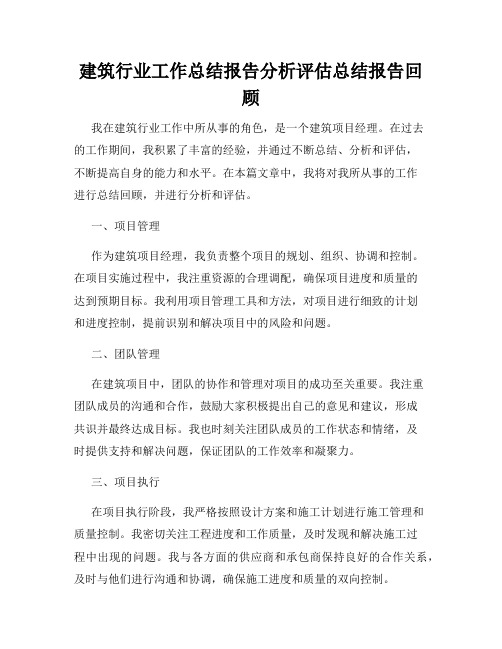 建筑行业工作总结报告分析评估总结报告回顾

我在建筑行业工作中所从事的角色，是一个建筑项目经理。在过去的工作期间，我积累了丰富的经验，并通过不断总结、分析和评估，不断提高自身的能力和水平。在本篇文章中，我将对我所从事的工作进行总结回顾，并进行分析和评估。

一、项目管理

作为建筑项目经理，我负责整个项目的规划、组织、协调和控制。在项目实施过程中，我注重资源的合理调配，确保项目进度和质量的达到预期目标。我利用项目管理工具和方法，对项目进行细致的计划和进度控制，提前识别和解决项目中的风险和问题。

二、团队管理

在建筑项目中，团队的协作和管理对项目的成功至关重要。我注重团队成员的沟通和合作，鼓励大家积极提出自己的意见和建议，形成共识并最终达成目标。我也时刻关注团队成员的工作状态和情绪，及时提供支持和解决问题，保证团队的工作效率和凝聚力。

三、项目执行

在项目执行阶段，我严格按照设计方案和施工计划进行施工管理和质量控制。我密切关注工程进度和工作质量，及时发现和解决施工过程中出现的问题。我与各方面的供应商和承包商保持良好的合作关系，及时与他们进行沟通和协调，确保施工进度和质量的双向控制。